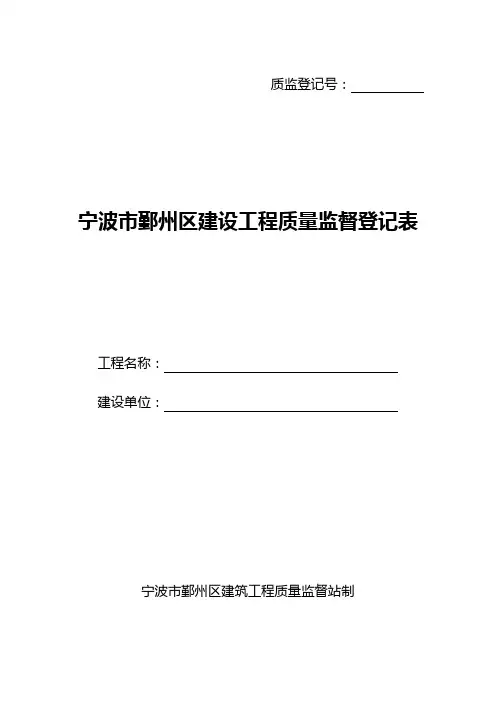 质监登记号：____

宁波市鄞州区建设工程质量监督登记表

工程名称：____

建设单位：____

宁波市鄞州区建筑工程质量监督站制